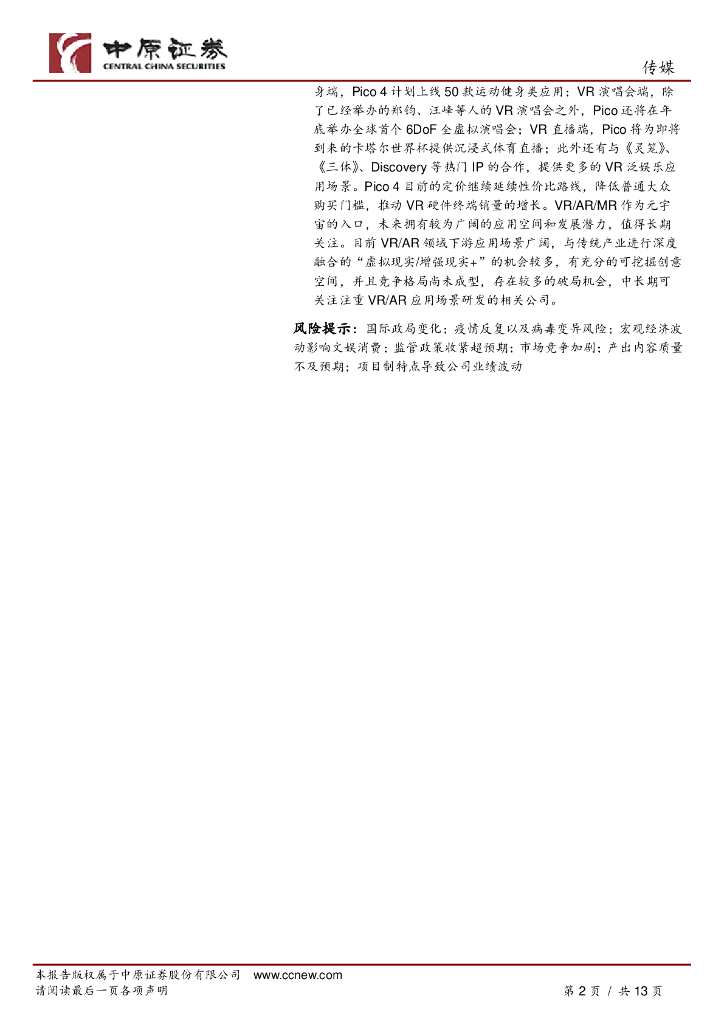 中原证券
CENTRAL CHINA SECURITIES

传媒

身端，Pico 4计划上线50款运动健身类应用；VR演唱会端，除了已经举办的郑钧、汪峰等人的VR演唱会之外，Pico还将在年底举办全球首个6DoF全虚拟演唱会；VR直播端，Pico将为即将到来的卡塔尔世界杯提供沉浸式体育直播；此外还有与《灵笼》、《三体》、Discovery等热门IP的合作，提供更多的VR泛娱乐应用场景。Pico 4目前的定价继续延续性价比路线，降低普通大众购买门槛，推动VR硬件终端销量的增长。VR/AR/MR作为元宇宙的入口，未来拥有较为广阔的应用空间和发展潜力，值得长期关注。目前VR/AR领域下游应用场景广阔，与传统产业进行深度融合的“虚拟现实/增强现实+”的机会较多，有充分的可挖掘创意空间，并且竞争格局尚未成型，存在较多的破局机会，中长期可关注注重VR/AR应用场景研发的相关公司。

风险提示：国际政局变化；疫情反复以及病毒变异风险；宏观经济波动影响文娱消费；监管政策收紧超预期；市场竞争加剧；产出内容质量不及预期；项目制特点导致公司业绩波动

本报告版权属于中原证券股份有限公司 www.ccnew.com
请阅读最后一页各项声明

第2页 / 共13页